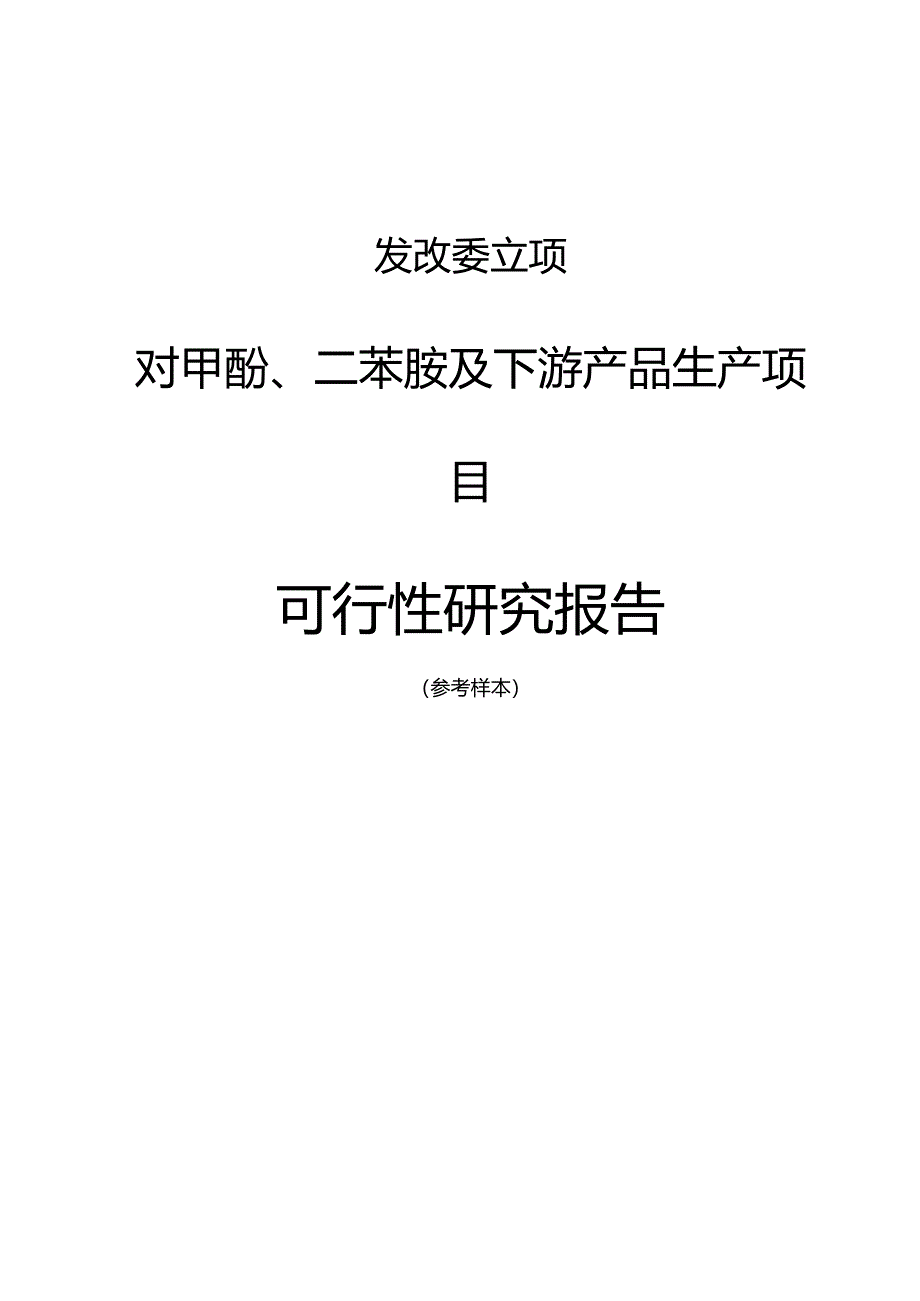 发改委立项

对甲酚、二苯胺及下游产品生产项目

可行性研究报告

(参考样本)